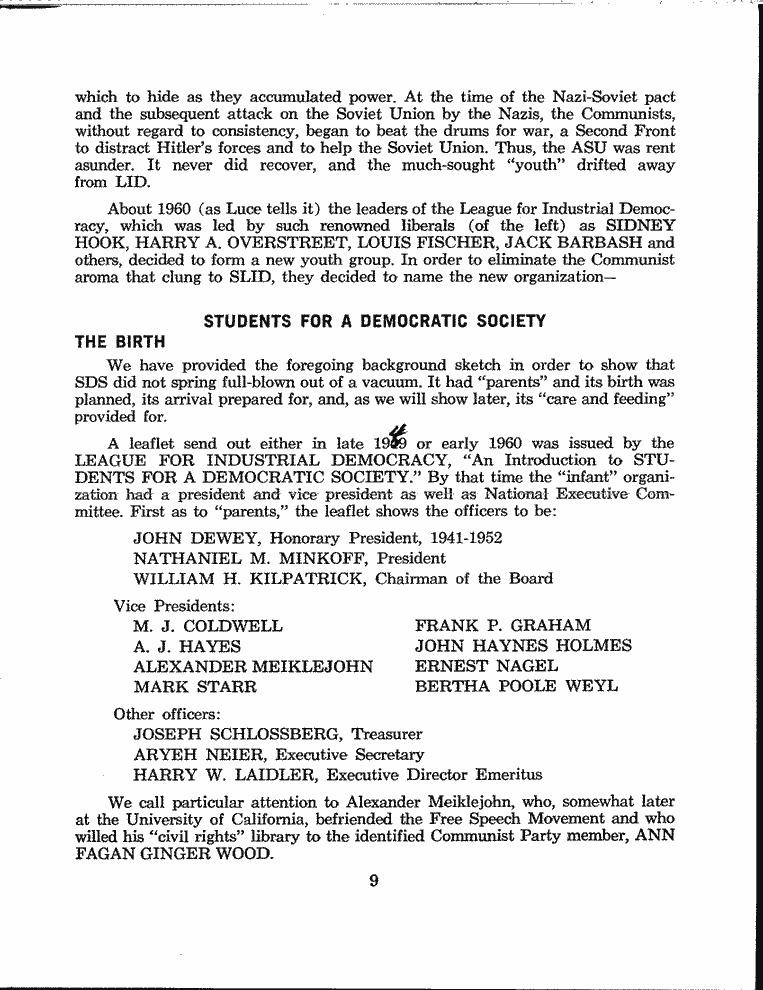 which to hide as they accumulated power. At the time of the Nazi-Soviet pact and the subsequent attack on the Soviet Union by the Nazis, the Communists, without regard to consistency, began to beat the drums for war, a Second Front to distract Hitler's forces and to help the Soviet Union. Thus, the ASU was rent asunder. It never did recover, and the much-sought "youth" drifted away from LID.

About 1960 (as Luce tells it) the leaders of the League for Industrial Democracy, which was led by such renowned liberals (of the left) as SIDNEY HOOK, HARRY A. OVERSTREET, LOUIS FISCHER, JACK BARBASH and others, decided to form a new youth group. In order to eliminate the Communist aroma that clung to SLID, they decided to name the new organization—

STUDENTS FOR A DEMOCRATIC SOCIETY

THE BIRTH

We have provided the foregoing background sketch in order to show that SDS did not spring full-blown out of a vacuum. It had "parents" and its birth was planned, its arrival prepared for, and, as we will show later, its "care and feeding" provided for.

A leaflet send out either in late 1959 or early 1960 was issued by the LEAGUE FOR INDUSTRIAL DEMOCRACY, "An Introduction to STUDENTS FOR A DEMOCRATIC SOCIETY." By that time the "infant" organization had a president and vice president as well as National Executive Committee. First as to "parents," the leaflet shows the officers to be:

JOHN DEWEY, Honorary President, 1941-1952
NATHANIEL M. MINKOFF, President
WILLIAM H. KILPATRICK, Chairman of the Board

Vice Presidents:
M. J. COLDWELL
A. J. HAYES
ALEXANDER MEIKLEJOHN
MARK STARR
FRANK P. GRAHAM
JOHN HAYNES HOLMES
ERNEST NAGEL
BERTHA POOLE WEYL

Other officers:
JOSEPH SCHLOSSBERG, Treasurer
ARYEH NEIER, Executive Secretary
HARRY W. LAIDLER, Executive Director Emeritus

We call particular attention to Alexander Meiklejohn, who, somewhat later at the University of California, befriended the Free Speech Movement and who willed his "civil rights" library to the identified Communist Party member, ANN FAGAN GINGER WOOD.

9